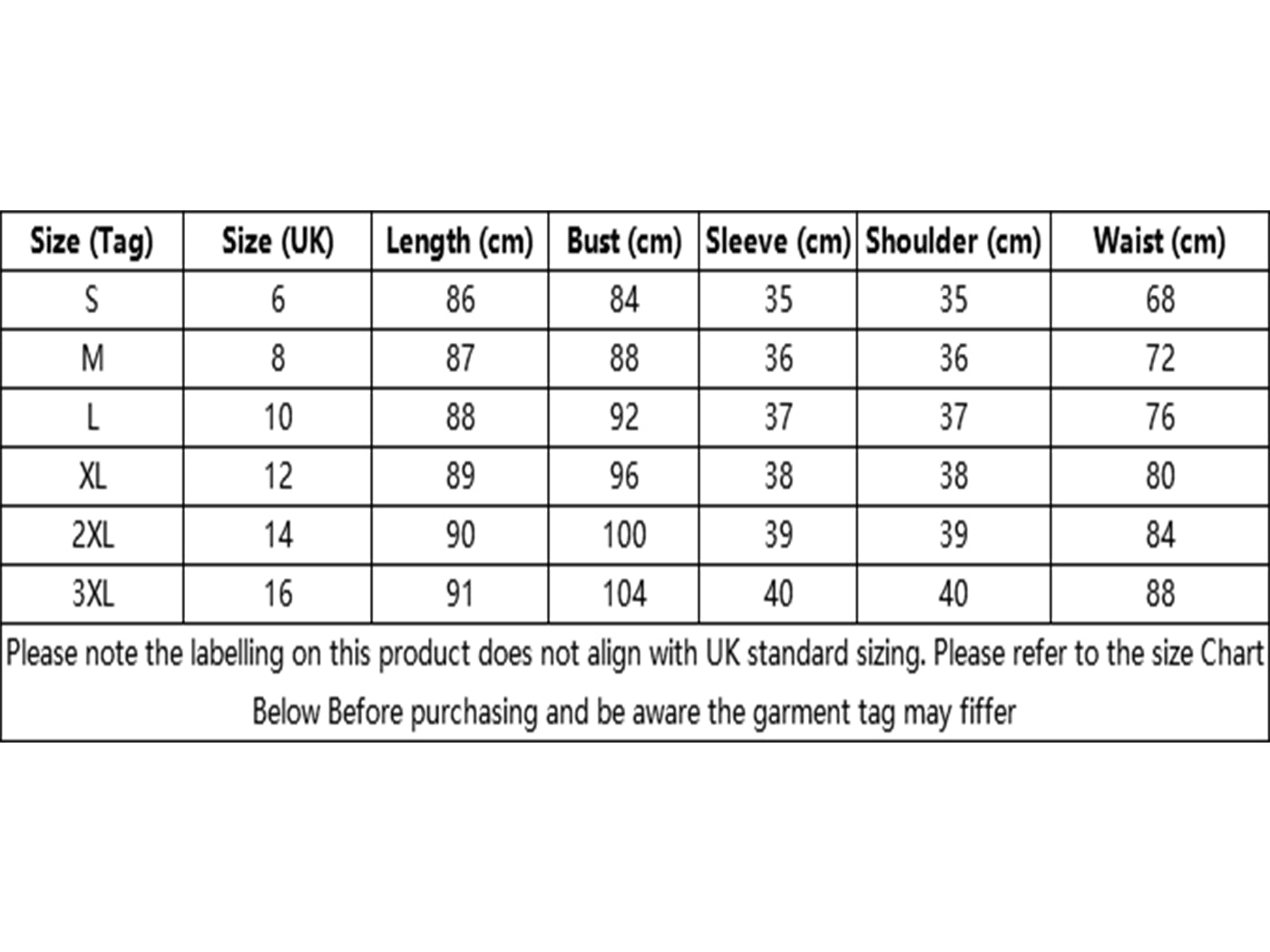 | Size (Tag) | Size (UK) | Length (cm) | Bust (cm) | Sleeve (cm) | Shoulder (cm) | Waist (cm) |
|---|---|---|---|---|---|---|
| S | 6 | 86 | 84 | 35 | 35 | 68 |
| M | 8 | 87 | 88 | 36 | 36 | 72 |
| L | 10 | 88 | 92 | 37 | 37 | 76 |
| XL | 12 | 89 | 96 | 38 | 38 | 80 |
| 2XL | 14 | 90 | 100 | 39 | 39 | 84 |
| 3XL | 16 | 91 | 104 | 40 | 40 | 88 |

Please note the labelling on this product does not align with UK standard sizing. Please refer to the size Chart Below Before purchasing and be aware the garment tag may fiffer